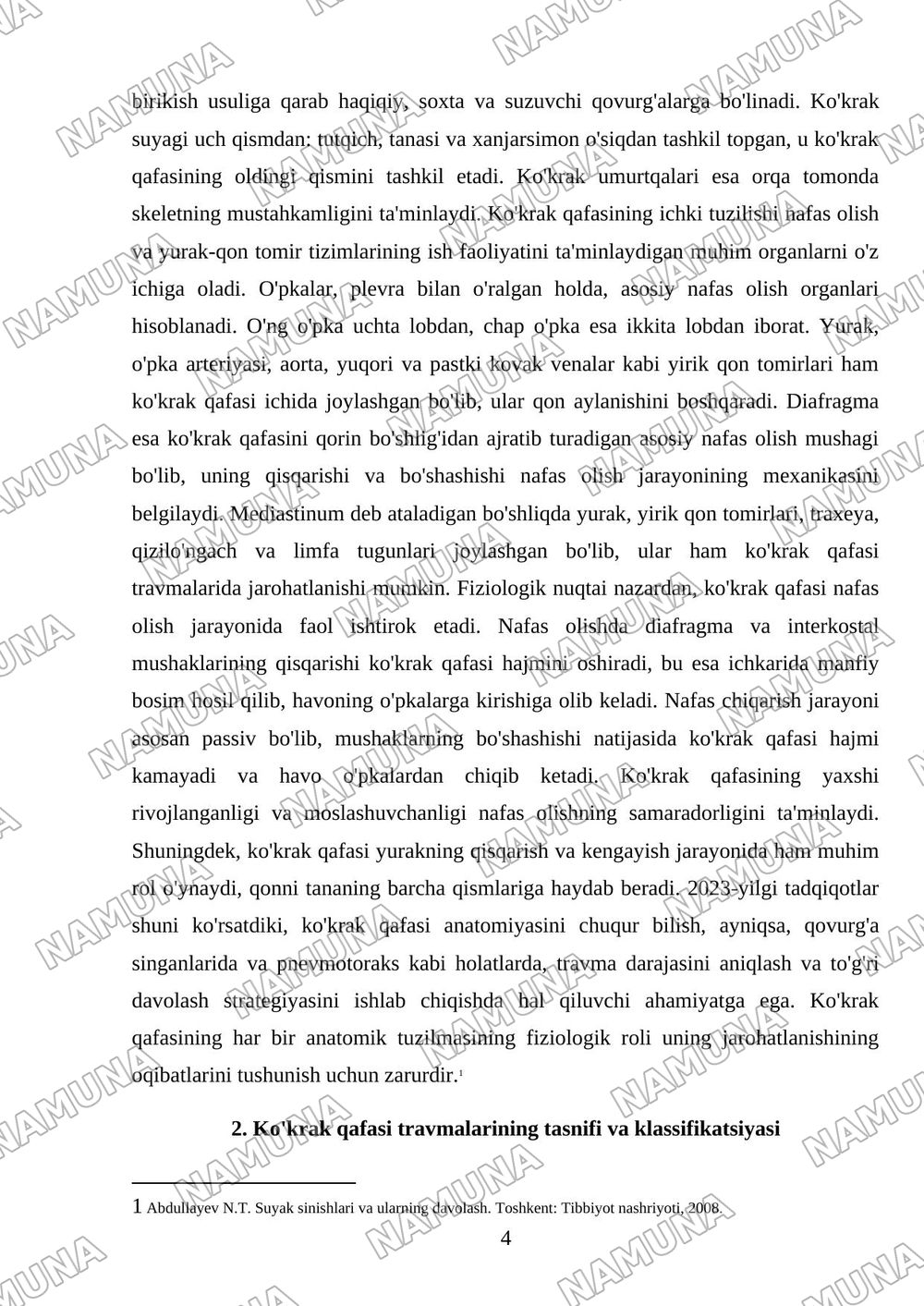 birikish usuliga qarab haqiqiy, soxta va suzuvchi qovurg'alarga bo'linadi. Ko'krak suyagi uch qismdan: tutqich, tanasi va xanjarsimon o'siqdan tashkil topgan, u ko'krak qafasining oldingi qismini tashkil etadi. Ko'krak umurtqalari esa orqa tomonda skeletning mustahkamligini ta'minlaydi. Ko'krak qafasining ichki tuzilishi nafas olish va yurak-qon tomir tizimlarining ish faoliyatini ta'minlaydigan muhim organlarni o'z ichiga oladi. O'pkalar, plevra bilan o'ralgan holda, asosiy nafas olish organlari hisoblanadi. O'ng o'pka uchta lobdan, chap o'pka esa ikkita lobdan iborat. Yurak, o'pka arteriyasi, aorta, yuqori va pastki kovak venalar kabi yirik qon tomirlari ham ko'krak qafasi ichida joylashgan bo'lib, ular qon aylanishini boshqaradi. Diafragma esa ko'krak qafasini qorin bo'shlig'idan ajratib turadigan asosiy nafas olish mushagi bo'lib, uning qisqarishi va bo'shashishi nafas olish jarayonining mexanikasini belgilaydi. Mediastinum deb ataladigan bo'shliqda yurak, yirik qon tomirlari, traxeya, qizilo'ngach va limfa tugunlari joylashgan bo'lib, ular ham ko'krak qafasi travmalarida jarohatlanishi mumkin. Fiziologik nuqtai nazardan, ko'krak qafasi nafas olish jarayonida faol ishtirok etadi. Nafas olishda diafragma va interkostal mushaklarining qisqarishi ko'krak qafasi hajmini oshiradi, bu esa ichkarida manfiy bosim hosil qilib, havoning o'pkalarga kirishiga olib keladi. Nafas chiqarish jarayoni asosan passiv bo'lib, mushaklarning bo'shashishi natijasida ko'krak qafasi hajmi kamayadi va havo o'pkalardan chiqib ketadi. Ko'krak qafasining yaxshi rivojlanganligi va moslashuvchanligi nafas olishning samaradorligini ta'minlaydi. Shuningdek, ko'krak qafasi yurakning qisqarish va kengayish jarayonida ham muhim rol o'ynaydi, qonni tananing barcha qismlariga haydab beradi. 2023-yilgi tadqiqotlar shuni ko'rsatdiki, ko'krak qafasi anatomiyasini chuqur bilish, ayniqsa, qovurg'a singanlarida va pnevmotoraks kabi holatlarda, travma darajasini aniqlash va to'g'ri davolash strategiyasini ishlab chiqishda hal qiluvchi ahamiyatga ega. Ko'krak qafasining har bir anatomik tuzilmasining fiziologik roli uning jarohatlanishining oqibatlarini tushunish uchun zarurdir.$^{1}$

2. Ko'krak qafasi travmalarining tasnifi va klassifikatsiyasi

1 Abdullayev N.T. Suyak sinishlari va ularning davolash. Toshkent: Tibbiyot nashriyoti, 2008.

4

NAMUNA